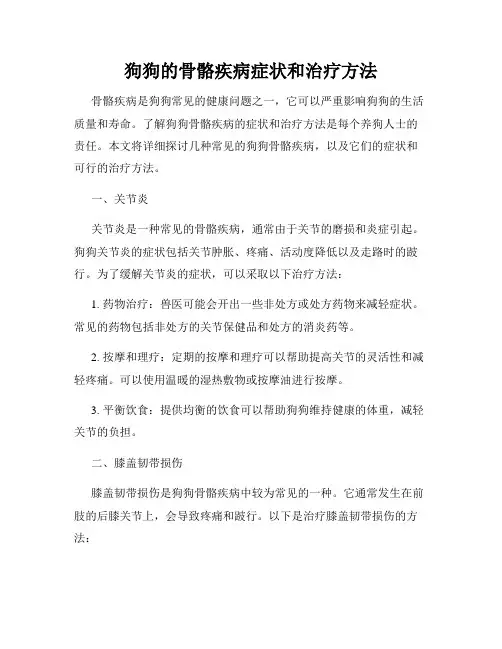 狗狗的骨骼疾病症状和治疗方法

骨骼疾病是狗狗常见的健康问题之一，它可以严重影响狗狗的生活质量和寿命。了解狗狗骨骼疾病的症状和治疗方法是每个养狗人士的责任。本文将详细探讨几种常见的狗狗骨骼疾病，以及它们的症状和可行的治疗方法。

一、关节炎

关节炎是一种常见的骨骼疾病，通常由于关节的磨损和炎症引起。狗狗关节炎的症状包括关节肿胀、疼痛、活动度降低以及走路时的跛行。为了缓解关节炎的症状，可以采取以下治疗方法：

1. 药物治疗：兽医可能会开出一些非处方或处方药物来减轻症状。常见的药物包括非处方的关节保健品和处方的消炎药等。

2. 按摩和理疗：定期的按摩和理疗可以帮助提高关节的灵活性和减轻疼痛。可以使用温暖的湿热敷物或按摩油进行按摩。

3. 平衡饮食：提供均衡的饮食可以帮助狗狗维持健康的体重，减轻关节的负担。

二、膝盖韧带损伤

膝盖韧带损伤是狗狗骨骼疾病中较为常见的一种。它通常发生在前肢的后膝关节上，会导致疼痛和跛行。以下是治疗膝盖韧带损伤的方法：